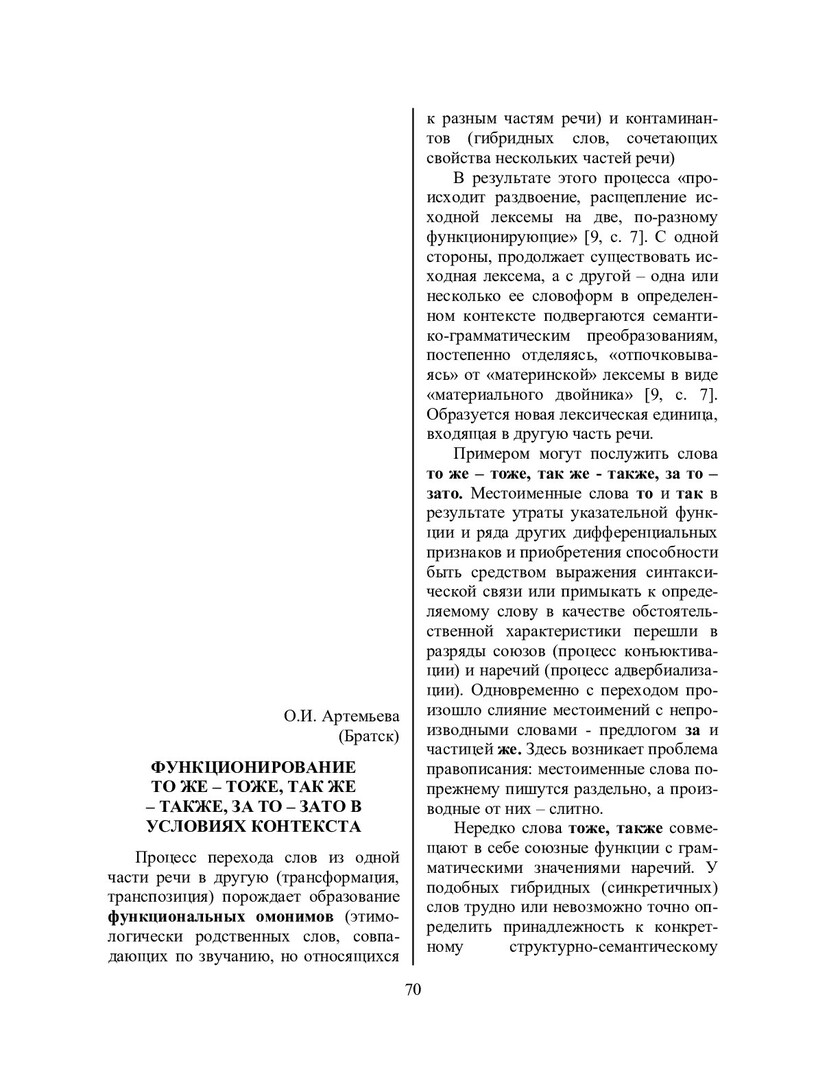 О.И. Артемьева
(Братск)

ФУНКЦИОНИРОВАНИЕ ТО ЖЕ – ТОЖЕ, ТАК ЖЕ – ТАКЖЕ, ЗА ТО – ЗАТО В УСЛОВИЯХ КОНТЕКСТА

Процесс перехода слов из одной части речи в другую (трансформация, транспозиция) порождает образование функциональных омонимов (этимологически родственных слов, совпадающих по звучанию, но относящихся к разным частям речи) и контаминантов (гибридных слов, сочетающих свойства нескольких частей речи)

В результате этого процесса «происходит раздвоение, расщепление исходной лексемы на две, по-разному функционирующие» [9, с. 7]. С одной стороны, продолжает существовать исходная лексема, а с другой – одна или несколько ее словоформ в определенном контексте подвергаются семантико-грамматическим преобразованиям, постепенно отделяясь, «отпочковываясь» от «материнской» лексемы в виде «материального двойника» [9, с. 7]. Образуется новая лексическая единица, входящая в другую часть речи.

Примером могут послужить слова то же – тоже, так же - также, за то – зато. Местоименные слова то и так в результате утраты указательной функции и ряда других дифференциальных признаков и приобретения способности быть средством выражения синтаксической связи или примыкать к определяемому слову в качестве обстоятельственной характеристики перешли в разряды союзов (процесс конъюктивации) и наречий (процесс адвербиализации). Одновременно с переходом произошло слияние местоимений с непроизводными словами - предлогом за и частицей же. Здесь возникает проблема правописания: местоименные слова по-прежнему пишутся раздельно, а производные от них – слитно.

Нередко слова тоже, также совмещают в себе союзные функции с грамматическими значениями наречий. У подобных гибридных (синкретичных) слов трудно или невозможно точно определить принадлежность к конкретному структурно-семантическому

70